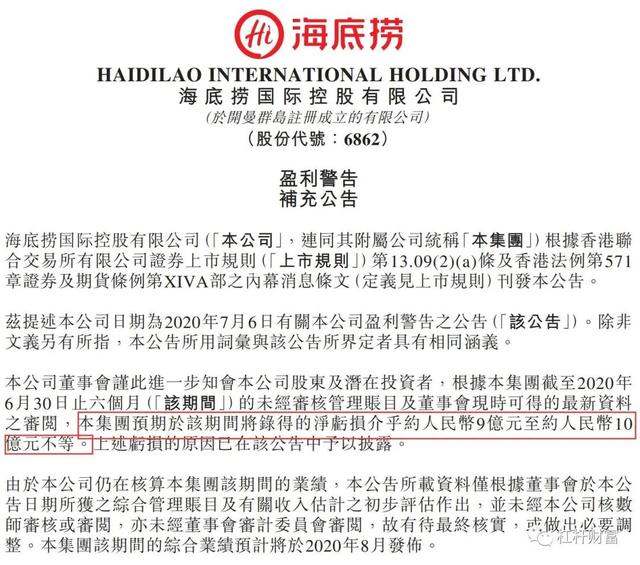 Hi 海底捞

HAIDILAO INTERNATIONAL HOLDING LTD.
海底捞国际控股有限公司
(於開曼群島註冊成立的有限公司)
(股份代號:6862)

盈利警告
補充公告

海底捞国际控股有限公司(「本公司」,連同其附屬公司統稱「本集團」)根據香港聯合交易所有限公司證券上市規則(「上市規則」)第13.09(2)(a)條及香港法例第571章證券及期貨條例第XIVA部之內幕消息條文(定義見上市規則)刊發本公告。

茲提述本公司日期為2020年7月6日有關本公司盈利警告之公告(「該公告」)。除非文義另有所指,本公告所用詞彙與該公告所界定者具有相同涵義。

本公司董事會謹此進一步知會本公司股東及潛在投資者,根據本集團截至2020年6月30日止六個月(「該期間」)的未經審核管理賬目及董事會現時可得的最新資料之審閱,本集團預期於該期間將錄得的淨虧損介乎約人民幣9億元至約人民幣10億元不等。上述虧損的原因已在該公告中予以披露。

由於本公司仍在核算本集團該期間的業績,本公告所載資料僅根據董事會於本公告日期所獲之綜合管理賬目及有關收入估計之初步評估作出,並未經本公司核數師審核或審閱,亦未經董事會審計委員會審閱,故有待最終核實,或做出必要調整。本集團該期間的綜合業績預計將於2020年8月發佈。

杠杆财富